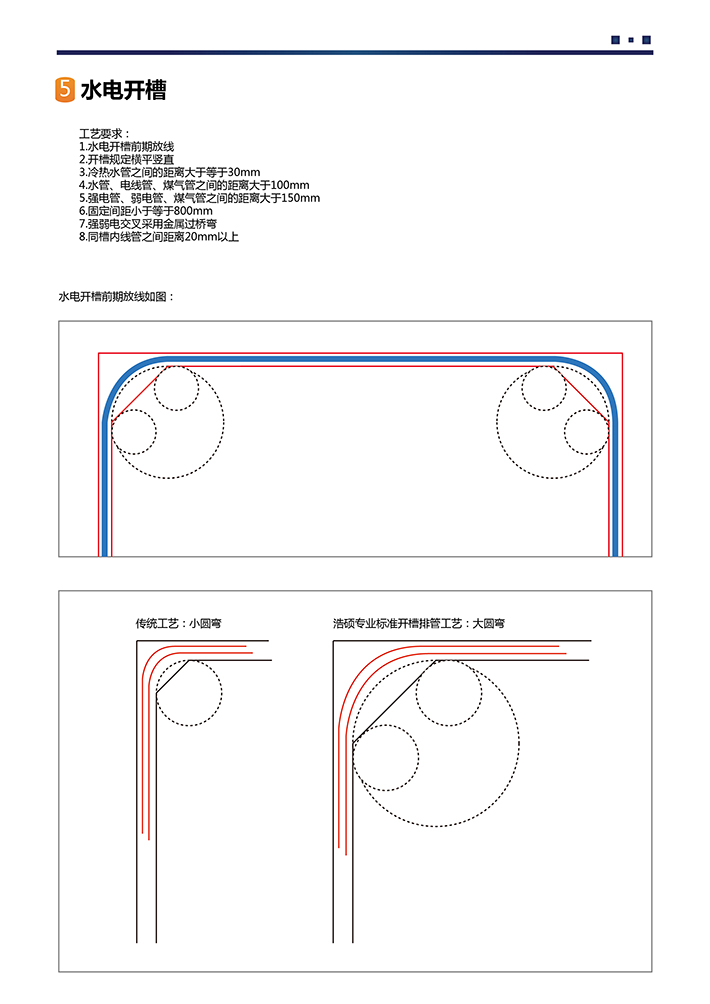 5 水电开槽

工艺要求：
1.水电开槽前期放线
2.开槽规定横平竖直
3.冷热水管之间的距离大于等于30mm
4.水管、电线管、煤气管之间的距离大于100mm
5.强电管、弱电管、煤气管之间的距离大于150mm
6.固定间距小于等于800mm
7.强弱电交叉采用金属过桥弯
8.同槽内线管之间距离20mm以上

水电开槽前期放线如图：

传统工艺：小圆弯

浩硕专业标准开槽排管工艺：大圆弯